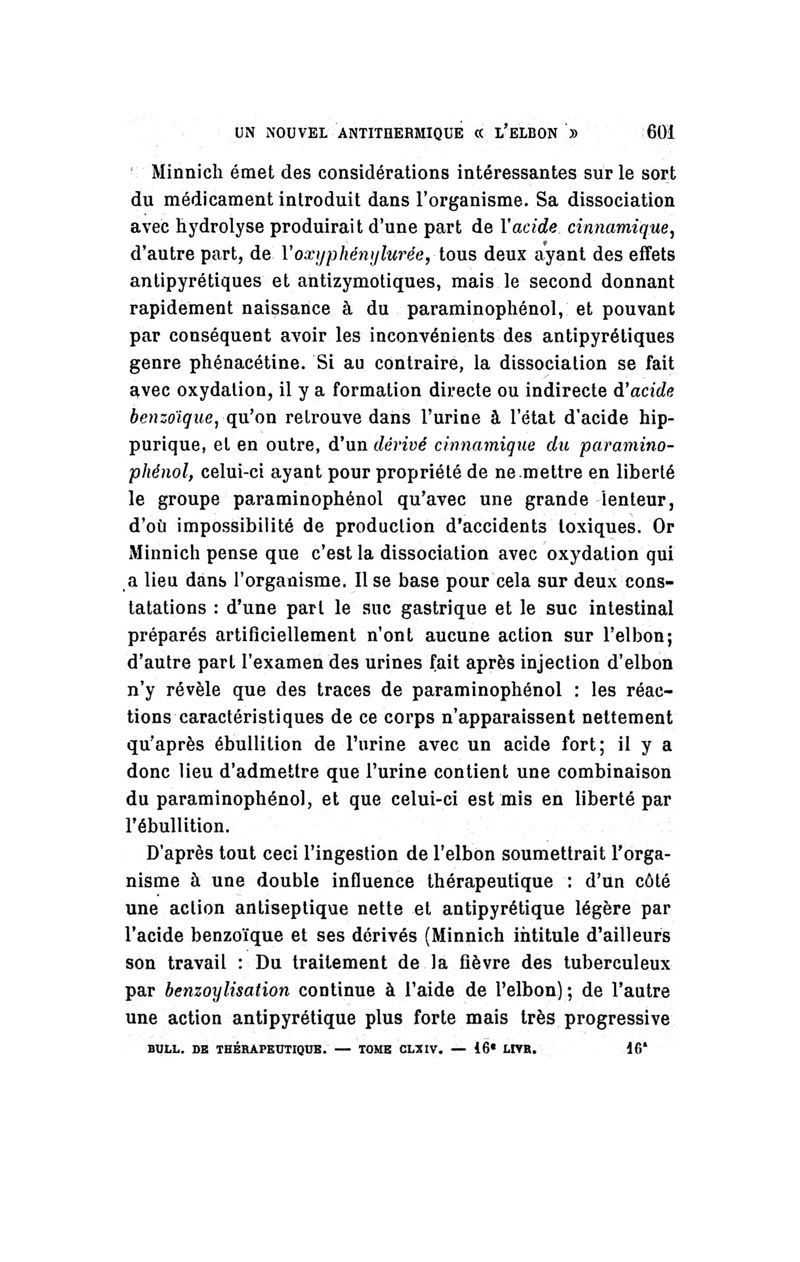 UN NOUVEL ANTITHERMIQUE « L'ELBON » 601

Minnich émet des considérations intéressantes sur le sort du médicament introduit dans l'organisme. Sa dissociation avec hydrolyse produirait d'une part de l'acide cinnamique, d'autre part, de l'oxyphénylurée, tous deux ayant des effets antipyrétiques et antizymotiques, mais le second donnant rapidement naissance à du paraminophénol, et pouvant par conséquent avoir les inconvénients des antipyrétiques genre phénacétine. Si au contraire, la dissociation se fait avec oxydation, il y a formation directe ou indirecte d'acide benzoïque, qu'on retrouve dans l'urine à l'état d'acide hippurique, et en outre, d'un dérivé cinnamique du paraminophénol, celui-ci ayant pour propriété de ne mettre en liberté le groupe paraminophénol qu'avec une grande lenteur, d'où impossibilité de production d'accidents toxiques. Or Minnich pense que c'est la dissociation avec oxydation qui a lieu dans l'organisme. Il se base pour cela sur deux constatations : d'une part le suc gastrique et le suc intestinal préparés artificiellement n'ont aucune action sur l'elbon; d'autre part l'examen des urines fait après injection d'elbon n'y révèle que des traces de paraminophénol : les réactions caractéristiques de ce corps n'apparaissent nettement qu'après ébullition de l'urine avec un acide fort; il y a donc lieu d'admettre que l'urine contient une combinaison du paraminophénol, et que celui-ci est mis en liberté par l'ébullition.

D'après tout ceci l'ingestion de l'elbon soumettrait l'organisme à une double influence thérapeutique : d'un côté une action antiseptique nette et antipyrétique légère par l'acide benzoïque et ses dérivés (Minnich intitule d'ailleurs son travail : Du traitement de la fièvre des tuberculeux par benzoylisation continue à l'aide de l'elbon); de l'autre une action antipyrétique plus forte mais très progressive

BULL. DE THÉRAPEUTIQUE. — TOME CLXIV. — 16e LIVR. 16*